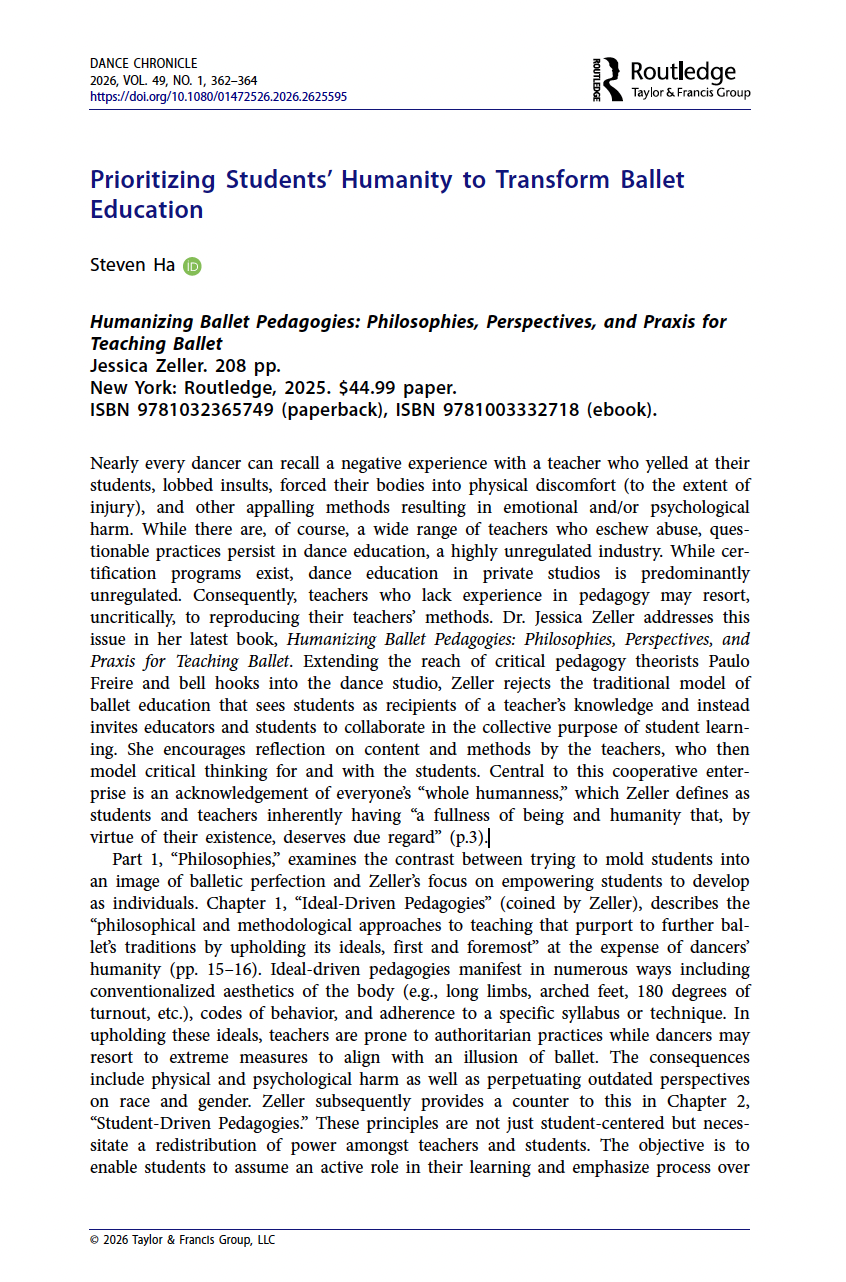 DANCE CHRONICLE
2026, VOL. 49, NO. 1, 362–364
https://doi.org/10.1080/01472526.2026.2625595

ROUTLEDGE Routledge
Taylor & Francis Group

Prioritizing Students' Humanity to Transform Ballet Education

Steven Ha

Humanizing Ballet Pedagogies: Philosophies, Perspectives, and Praxis for Teaching Ballet
Jessica Zeller. 208 pp.
New York: Routledge, 2025. $44.99 paper.
ISBN 9781032365749 (paperback), ISBN 9781003332718 (ebook).

Nearly every dancer can recall a negative experience with a teacher who yelled at their students, lobbed insults, forced their bodies into physical discomfort (to the extent of injury), and other appalling methods resulting in emotional and/or psychological harm. While there are, of course, a wide range of teachers who eschew abuse, questionable practices persist in dance education, a highly unregulated industry. While certification programs exist, dance education in private studios is predominantly unregulated. Consequently, teachers who lack experience in pedagogy may resort, uncritically, to reproducing their teachers' methods. Dr. Jessica Zeller addresses this issue in her latest book, Humanizing Ballet Pedagogies: Philosophies, Perspectives, and Praxis for Teaching Ballet. Extending the reach of critical pedagogy theorists Paulo Freire and bell hooks into the dance studio, Zeller rejects the traditional model of ballet education that sees students as recipients of a teacher's knowledge and instead invites educators and students to collaborate in the collective purpose of student learning. She encourages reflection on content and methods by the teachers, who then model critical thinking for and with the students. Central to this cooperative enterprise is an acknowledgement of everyone's "whole humanness," which Zeller defines as students and teachers inherently having "a fullness of being and humanity that, by virtue of their existence, deserves due regard" (p.3).

Part 1, "Philosophies," examines the contrast between trying to mold students into an image of balletic perfection and Zeller's focus on empowering students to develop as individuals. Chapter 1, "Ideal-Driven Pedagogies" (coined by Zeller), describes the "philosophical and methodological approaches to teaching that purport to further ballet's traditions by upholding its ideals, first and foremost" at the expense of dancers' humanity (pp. 15–16). Ideal-driven pedagogies manifest in numerous ways including conventionalized aesthetics of the body (e.g., long limbs, arched feet, 180 degrees of turnout, etc.), codes of behavior, and adherence to a specific syllabus or technique. In upholding these ideals, teachers are prone to authoritarian practices while dancers may resort to extreme measures to align with an illusion of ballet. The consequences include physical and psychological harm as well as perpetuating outdated perspectives on race and gender. Zeller subsequently provides a counter to this in Chapter 2, "Student-Driven Pedagogies." These principles are not just student-centered but necessitate a redistribution of power amongst teachers and students. The objective is to enable students to assume an active role in their learning and emphasize process over

© 2026 Taylor & Francis Group, LLC